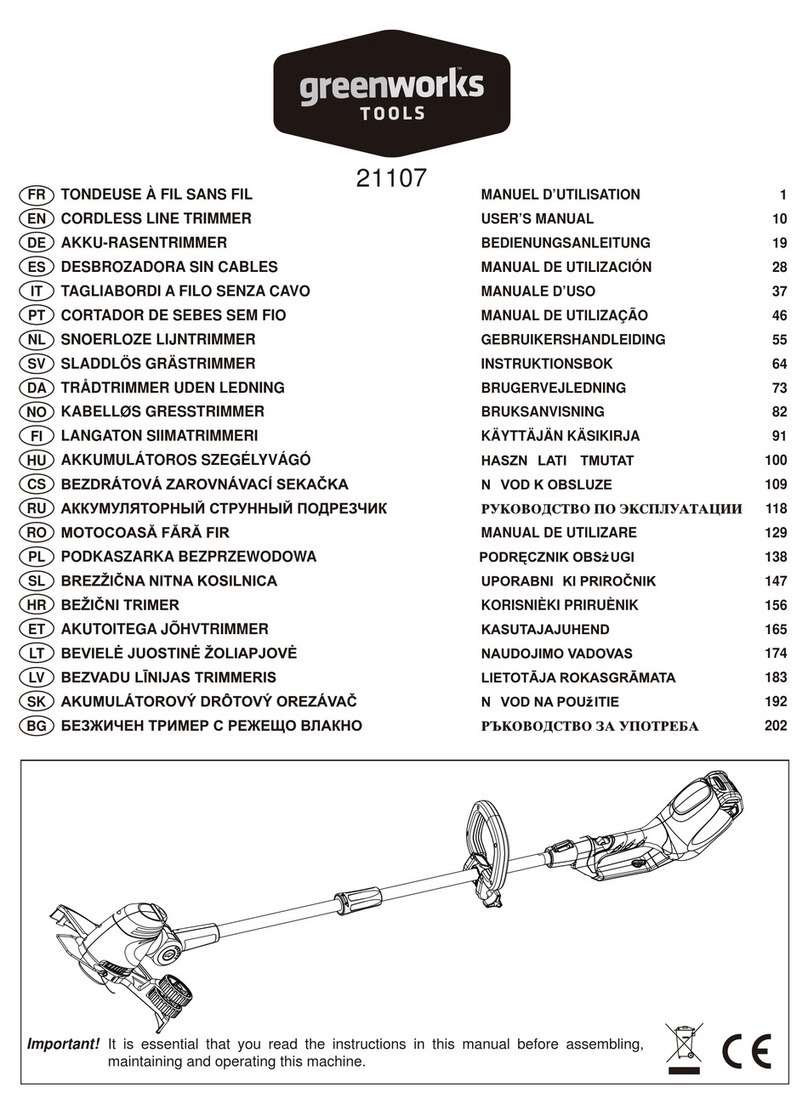 greenworks
TOOLS

21107

| | | | |
|---|---|---|---|
| FR | TONDEUSE À FIL SANS FIL | MANUEL D'UTILISATION | 1 |
| EN | CORDLESS LINE TRIMMER | USER'S MANUAL | 10 |
| DE | AKKU-RASENTRIMMER | BEDIENUNGSANLEITUNG | 19 |
| ES | DESBROZADORA SIN CABLES | MANUAL DE UTILIZACIÓN | 28 |
| IT | TAGLIABORDI A FILO SENZA CAVO | MANUALE D'USO | 37 |
| PT | CORTADOR DE SEBES SEM FIO | MANUAL DE UTILIZAÇÃO | 46 |
| NL | SNOERLOZE LIJNTRIMMER | GEBRUIKERSHANDLEIDING | 55 |
| SV | SLADDLÖS GRÄSTRIMMER | INSTRUKTIONSBOK | 64 |
| DA | TRÅDTRIMMER UDEN LEDNING | BRUGERVEJLEDNING | 73 |
| NO | KABELLØS GRESSTRIMMER | BRUKSANVISNING | 82 |
| FI | LANGATON SIIMATRIMMERI | KÄYTTÄJÄN KÄSIKIRJA | 91 |
| HU | AKKUMULÁTOROS SZEGÉLYVÁGÓ | HASZN LATI TMUTAT | 100 |
| CS | BEZDRÁTOVÁ ZAROVNÁVACÍ SEKAČKA | N VOD K OBSLUZE | 109 |
| RU | АККУМУЛЯТОРНЫЙ СТРУННЫЙ ПОДРЕЗЧИК | РУКОВОДСТВО ПО ЭКСПЛУАТАЦИИ | 118 |
| RO | MOTOCOASĂ FĂRĂ FIR | MANUAL DE UTILIZARE | 129 |
| PL | PODKASZARKA BEZPRZEWODOWA | PODRĘCZNIK OBSżUGI | 138 |
| SL | BREZŽIČNA NITNA KOSILNICA | UPORABNI KI PRIROČNIK | 147 |
| HR | BEŽIČNI TRIMER | KORISNIÈKI PRIRUÈNIK | 156 |
| ET | AKUTOITEGA JÕHVTRIMMER | KASUTAJAJUHEND | 165 |
| LT | BEVIELĖ JUOSTINĖ ŽOLIAPJOVĖ | NAUDOJIMO VADOVAS | 174 |
| LV | BEZVADU LĪNIJAS TRIMMERIS | LIETOTĀJA ROKASGRĀMATA | 183 |
| SK | AKUMULÁTOROVÝ DRÔTOVÝ OREZÁVAČ | N VOD NA POUžITIE | 192 |
| BG | БЕЗЖИЧЕН ТРИМЕР С РЕЖЕЩО ВЛАКНО | РЪКОВОДСТВО ЗА УПОТРЕБА | 202 |

Important! It is essential that you read the instructions in this manual before assembling, maintaining and operating this machine.

CE